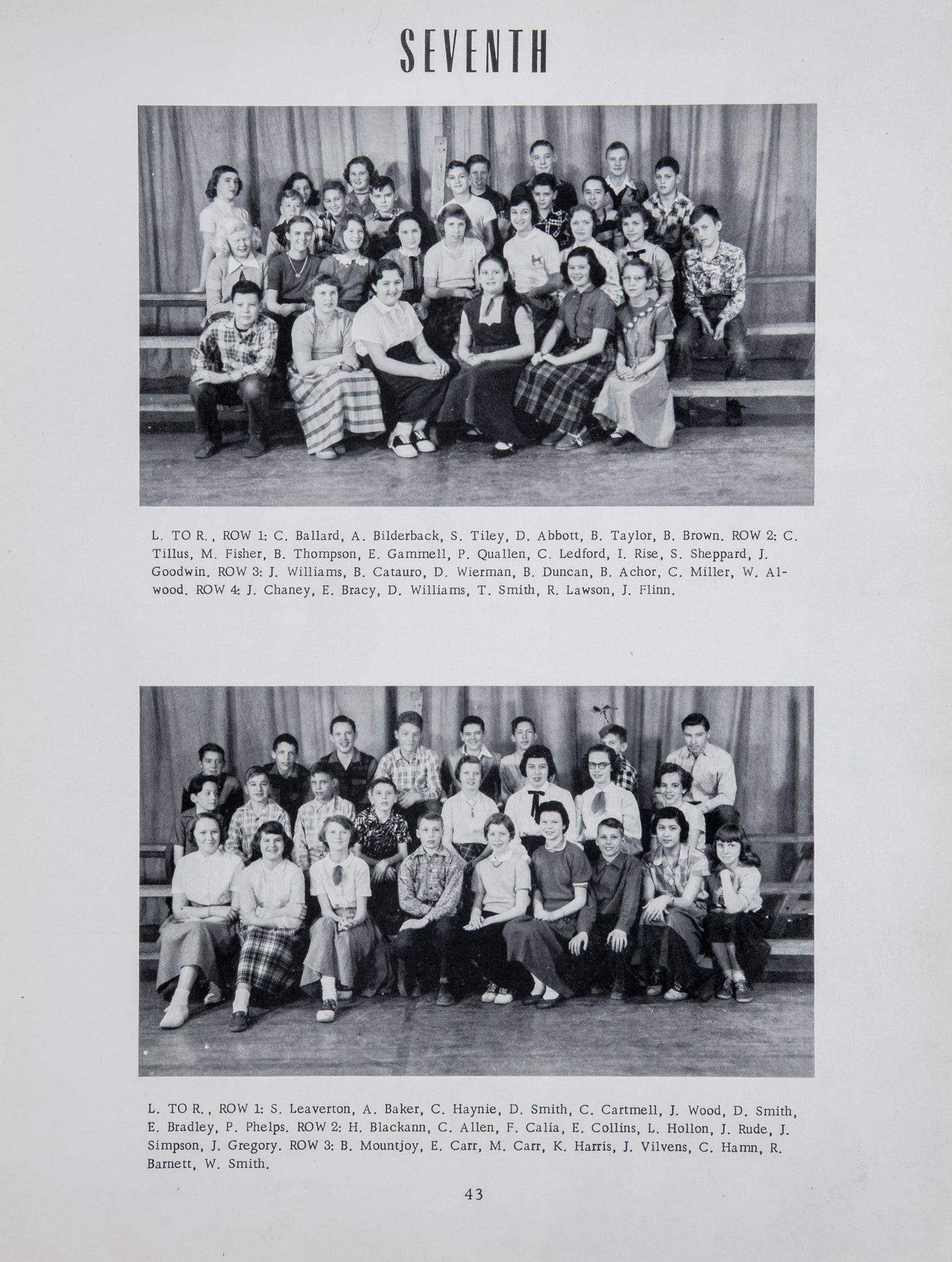 SEVENTH

L. TO R., ROW 1: C. Ballard, A. Bilderback, S. Tiley, D. Abbott, B. Taylor, B. Brown. ROW 2: C. Tillus, M. Fisher, B. Thompson, E. Gammell, P. Quallen, C. Ledford, I. Rise, S. Sheppard, J. Goodwin. ROW 3: J. Williams, B. Catauro, D. Wierman, B. Duncan, B. Achor, C. Miller, W. Alwood. ROW 4: J. Chaney, E. Bracy, D. Williams, T. Smith, R. Lawson, J. Flinn.

L. TO R., ROW 1: S. Leaverton, A. Baker, C. Haynie, D. Smith, C. Cartmell, J. Wood, D. Smith, E. Bradley, P. Phelps. ROW 2: H. Blackann, C. Allen, F. Calia, E. Collins, L. Hollon, J. Rude, J. Simpson, J. Gregory. ROW 3: B. Mountjoy, E. Carr, M. Carr, K. Harris, J. Vilvens, C. Hamn, R. Barnett, W. Smith.

43